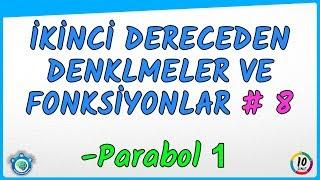 İKİNCİ DERECEDEN DENKLMELER VE FONKSİYONLAR # 8

-Parabol 1

10